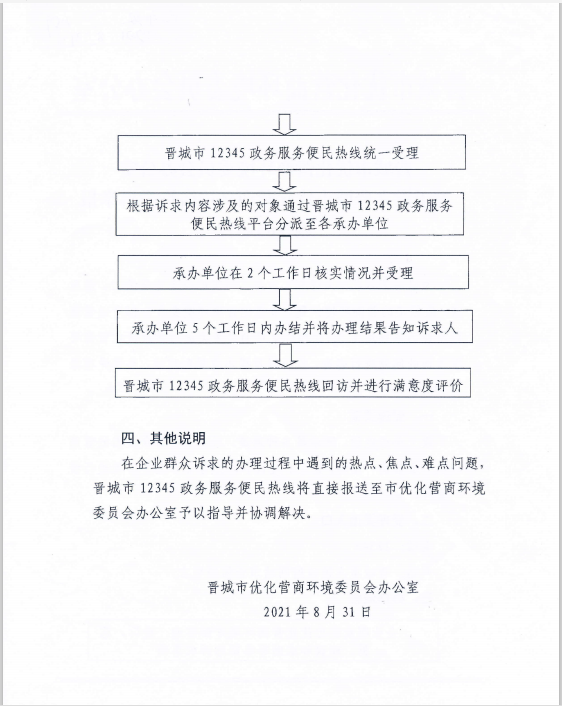 晋城市 12345 政务服务便民热线统一受理

根据诉求内容涉及的对象通过晋城市 12345 政务服务便民热线平台分派至各承办单位

承办单位在 2 个工作日核实情况并受理

承办单位 5 个工作日内办结并将办理结果告知诉求人

晋城市 12345 政务服务便民热线回访并进行满意度评价

四、其他说明

在企业群众诉求的办理过程中遇到的热点、焦点、难点问题，晋城市 12345 政务服务便民热线将直接报送至市优化营商环境委员会办公室予以指导并协调解决。

晋城市优化营商环境委员会办公室
2021 年 8 月 31 日